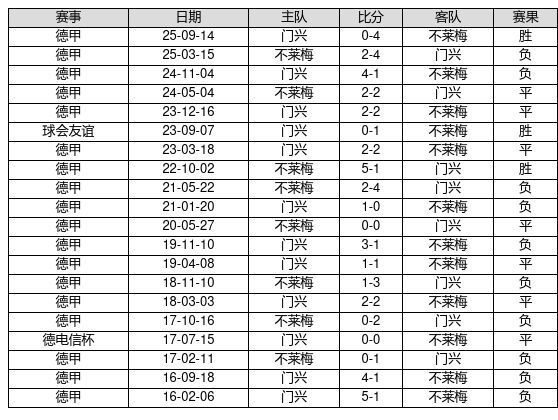 | 赛事 | 日期 | 主队 | 比分 | 客队 | 赛果 |
|---|---|---|---|---|---|
| 德甲 | 25-09-14 | 门兴 | 0-4 | 不莱梅 | 胜 |
| 德甲 | 25-03-15 | 不莱梅 | 2-4 | 门兴 | 负 |
| 德甲 | 24-11-04 | 门兴 | 4-1 | 不莱梅 | 负 |
| 德甲 | 24-05-04 | 不莱梅 | 2-2 | 门兴 | 平 |
| 德甲 | 23-12-16 | 门兴 | 2-2 | 不莱梅 | 平 |
| 球会友谊 | 23-09-07 | 门兴 | 0-1 | 不莱梅 | 胜 |
| 德甲 | 23-03-18 | 门兴 | 2-2 | 不莱梅 | 平 |
| 德甲 | 22-10-02 | 不莱梅 | 5-1 | 门兴 | 胜 |
| 德甲 | 21-05-22 | 不莱梅 | 2-4 | 门兴 | 负 |
| 德甲 | 21-01-20 | 门兴 | 1-0 | 不莱梅 | 负 |
| 德甲 | 20-05-27 | 不莱梅 | 0-0 | 门兴 | 平 |
| 德甲 | 19-11-10 | 门兴 | 3-1 | 不莱梅 | 负 |
| 德甲 | 19-04-08 | 门兴 | 1-1 | 不莱梅 | 平 |
| 德甲 | 18-11-10 | 不莱梅 | 1-3 | 门兴 | 负 |
| 德甲 | 18-03-03 | 门兴 | 2-2 | 不莱梅 | 平 |
| 德甲 | 17-10-16 | 不莱梅 | 0-2 | 门兴 | 负 |
| 德电信杯 | 17-07-15 | 门兴 | 0-0 | 不莱梅 | 平 |
| 德甲 | 17-02-11 | 不莱梅 | 0-1 | 门兴 | 负 |
| 德甲 | 16-09-18 | 门兴 | 4-1 | 不莱梅 | 负 |
| 德甲 | 16-02-06 | 门兴 | 5-1 | 不莱梅 | 负 |